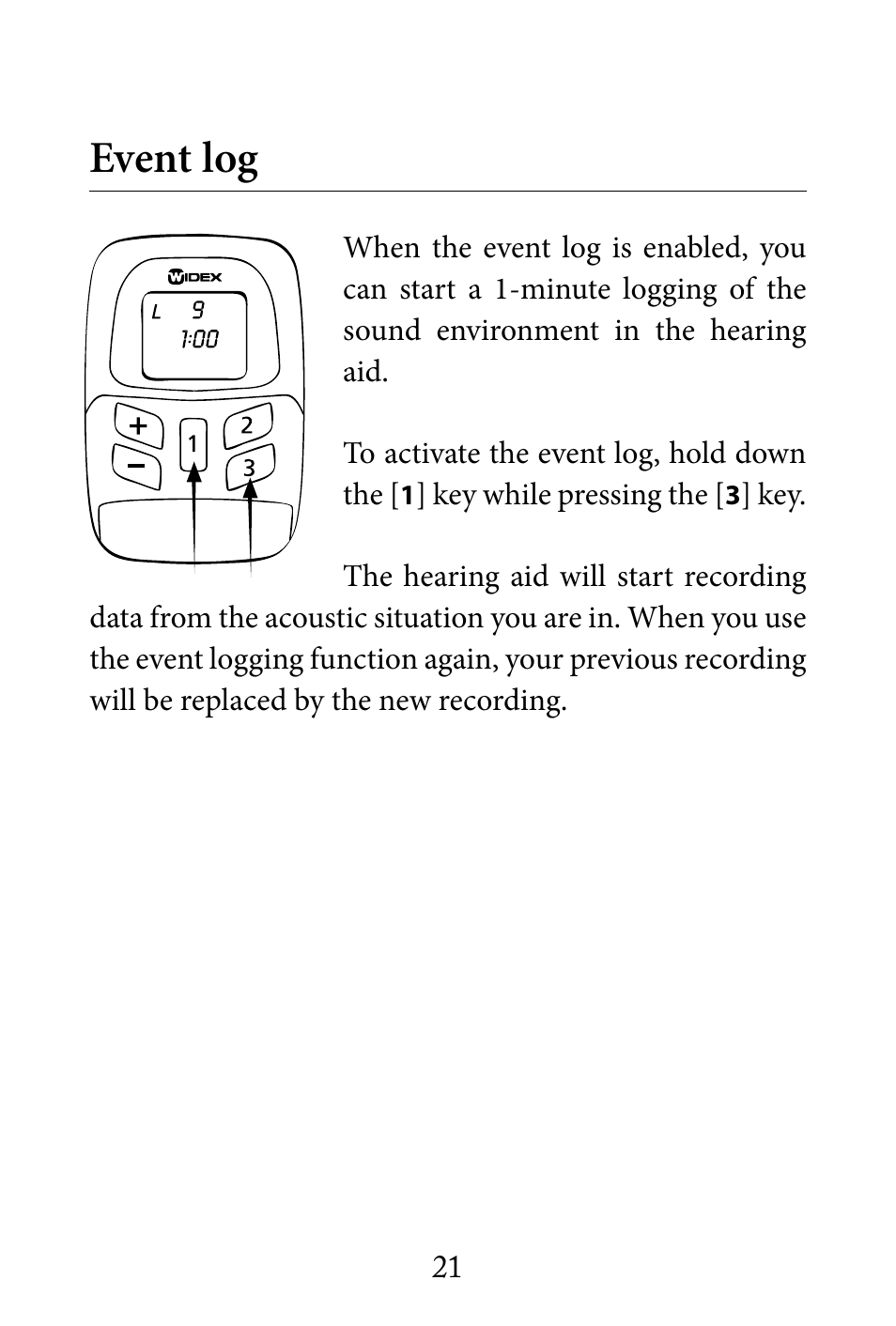 Event log

WIDEX

L 9
1:00

+
−
1
2
3

When the event log is enabled, you can start a 1-minute logging of the sound environment in the hearing aid.

To activate the event log, hold down the [1] key while pressing the [3] key.

The hearing aid will start recording data from the acoustic situation you are in. When you use the event logging function again, your previous recording will be replaced by the new recording.

21